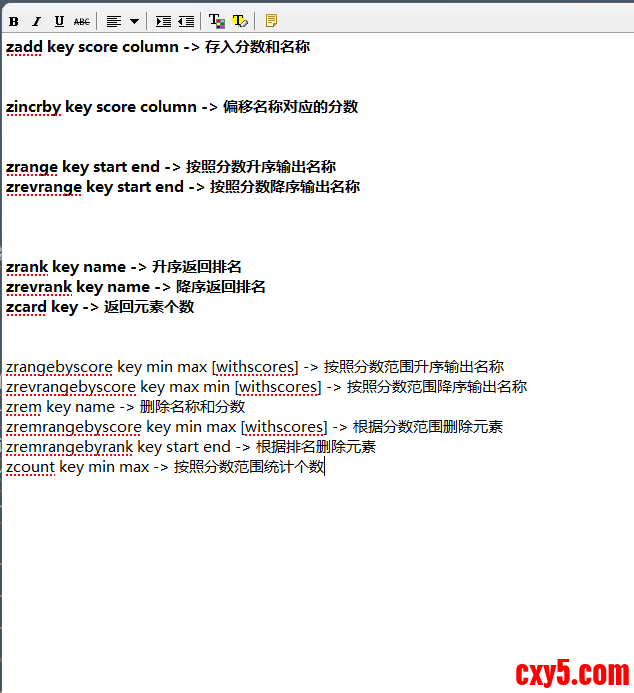 B I U ABC

zadd key score column -> 存入分数和名称

zincrby key score column -> 偏移名称对应的分数

zrange key start end -> 按照分数升序输出名称
zrevrange key start end -> 按照分数降序输出名称

zrank key name -> 升序返回排名
zrevrank key name -> 降序返回排名
zcard key -> 返回元素个数

zrangebyscore key min max [withscores] -> 按照分数范围升序输出名称
zrevrangebyscore key max min [withscores] -> 按照分数范围降序输出名称
zrem key name -> 删除名称和分数
zremrangebyscore key min max [withscores] -> 根据分数范围删除元素
zremrangebyrank key start end -> 根据排名删除元素
zcount key min max -> 按照分数范围统计个数

cxy5.com